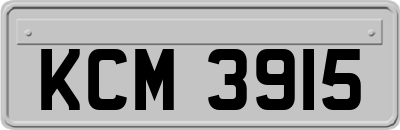 KCM 3915